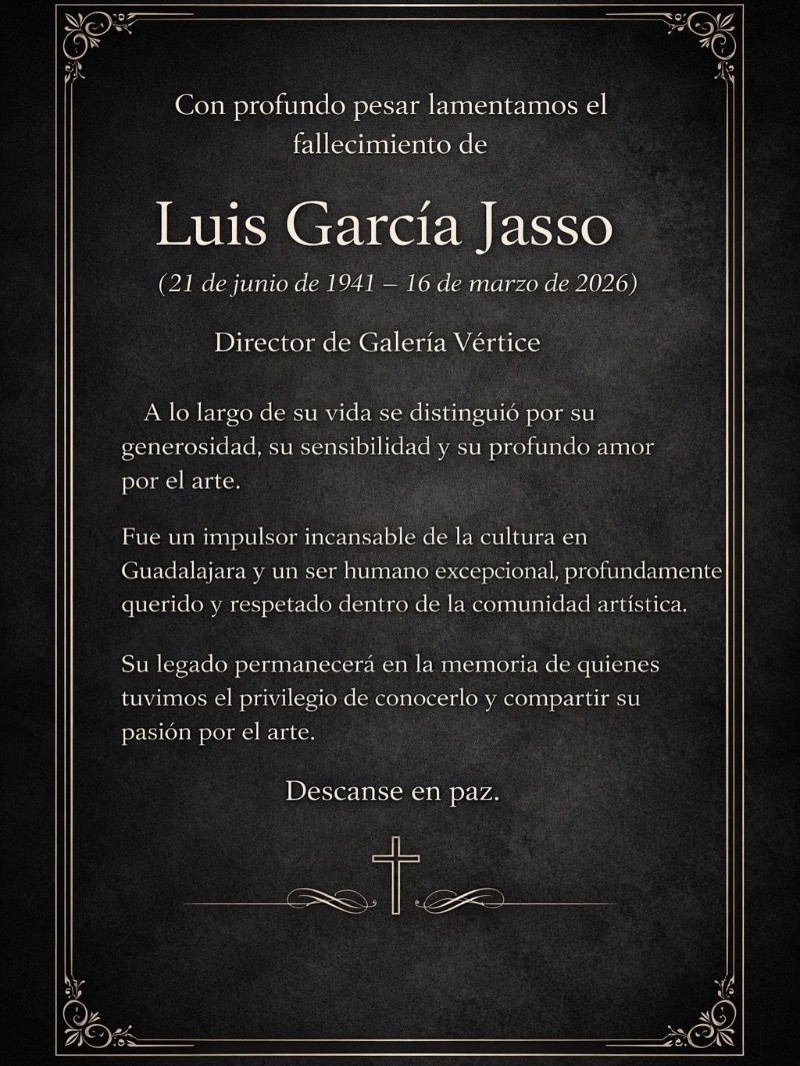 Con profundo pesar lamentamos el fallecimiento de

Luis García Jasso

(21 de junio de 1941 – 16 de marzo de 2026)

Director de Galería Vértice

A lo largo de su vida se distinguió por su generosidad, su sensibilidad y su profundo amor por el arte.

Fue un impulsor incansable de la cultura en Guadalajara y un ser humano excepcional, profundamente querido y respetado dentro de la comunidad artística.

Su legado permanecerá en la memoria de quienes tuvimos el privilegio de conocerlo y compartir su pasión por el arte.

Descanse en paz.